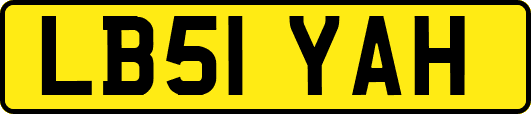 LB51 YAH